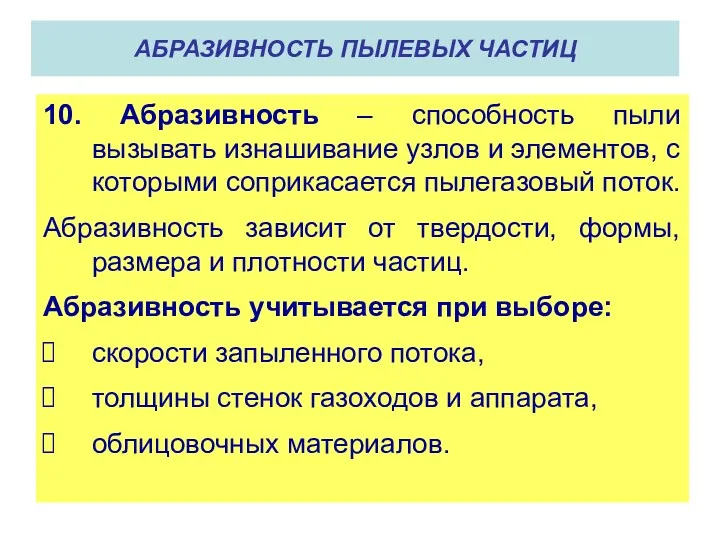 АБРАЗИВНОСТЬ ПЫЛЕВЫХ ЧАСТИЦ

10. Абразивность – способность пыли вызывать изнашивание узлов и элементов, с которыми соприкасается пылегазовый поток.

Абразивность зависит от твердости, формы, размера и плотности частиц.

Абразивность учитывается при выборе:

скорости запыленного потока,

толщины стенок газоходов и аппарата,

облицовочных материалов.